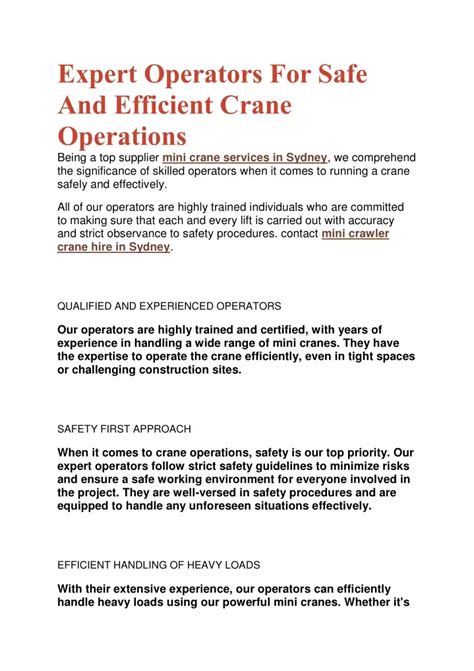 Expert Operators For Safe And Efficient Crane Operations

Being a top supplier mini crane services in Sydney, we comprehend the significance of skilled operators when it comes to running a crane safely and effectively.

All of our operators are highly trained individuals who are committed to making sure that each and every lift is carried out with accuracy and strict observance to safety procedures. contact mini crawler crane hire in Sydney.

QUALIFIED AND EXPERIENCED OPERATORS

Our operators are highly trained and certified, with years of experience in handling a wide range of mini cranes. They have the expertise to operate the crane efficiently, even in tight spaces or challenging construction sites.

SAFETY FIRST APPROACH

When it comes to crane operations, safety is our top priority. Our expert operators follow strict safety guidelines to minimize risks and ensure a safe working environment for everyone involved in the project. They are well-versed in safety procedures and are equipped to handle any unforeseen situations effectively.

EFFICIENT HANDLING OF HEAVY LOADS

With their extensive experience, our operators can efficiently handle heavy loads using our powerful mini cranes. Whether it's